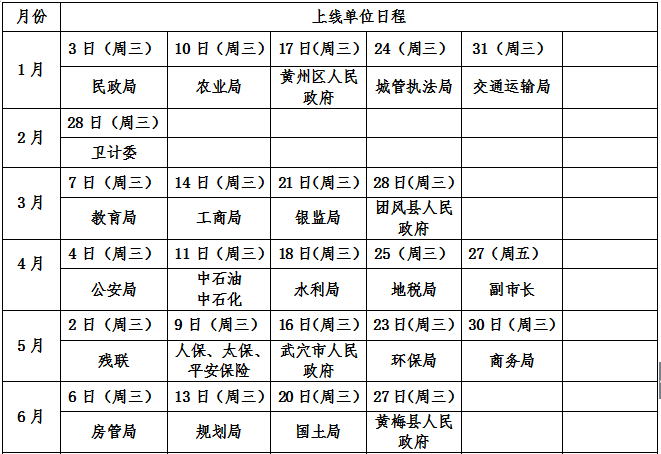 | 月份 | 上线单位日程 | | | | | |
|---|---|---|---|---|---|---|
| 1月 | 3日（周三） | 10日（周三） | 17日(周三) | 24（周三） | 31（周三） | |
| | 民政局 | 农业局 | 黄州区人民政府 | 城管执法局 | 交通运输局 | |
| 2月 | 28日（周三） | | | | | |
| | 卫计委 | | | | | |
| 3月 | 7日（周三） | 14日（周三） | 21日(周三) | 28日(周三) | | |
| | 教育局 | 工商局 | 银监局 | 团风县人民政府 | | |
| 4月 | 4日（周三） | 11日（周三） | 18日(周三) | 25（周三） | 27（周五） | |
| | 公安局 | 中石油 中石化 | 水利局 | 地税局 | 副市长 | |
| 5月 | 2日（周三） | 9日（周三） | 16日(周三) | 23日(周三) | 30日（周三） | |
| | 残联 | 人保、太保、平安保险 | 武穴市人民政府 | 环保局 | 商务局 | |
| 6月 | 6日（周三） | 13日（周三） | 20日(周三) | 27日(周三) | | |
| | 房管局 | 规划局 | 国土局 | 黄梅县人民政府 | | |